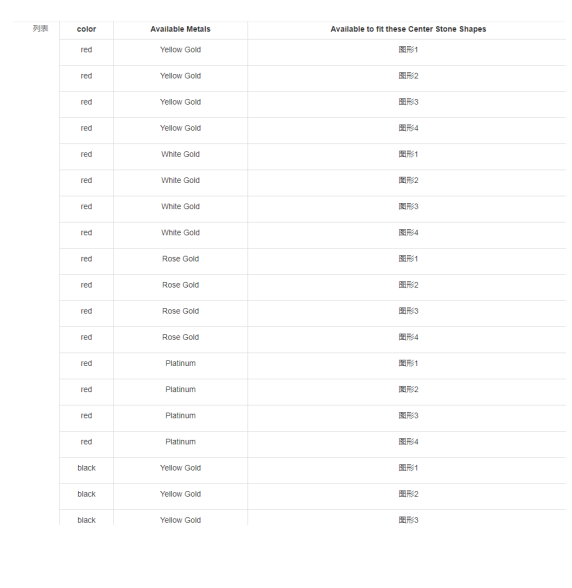 列表

| color | Available Metals | Available to fit these Center Stone Shapes |
|---|---|---|
| red | Yellow Gold | 图形1 |
| red | Yellow Gold | 图形2 |
| red | Yellow Gold | 图形3 |
| red | Yellow Gold | 图形4 |
| red | White Gold | 图形1 |
| red | White Gold | 图形2 |
| red | White Gold | 图形3 |
| red | White Gold | 图形4 |
| red | Rose Gold | 图形1 |
| red | Rose Gold | 图形2 |
| red | Rose Gold | 图形3 |
| red | Rose Gold | 图形4 |
| red | Platinum | 图形1 |
| red | Platinum | 图形2 |
| red | Platinum | 图形3 |
| red | Platinum | 图形4 |
| black | Yellow Gold | 图形1 |
| black | Yellow Gold | 图形2 |
| black | Yellow Gold | 图形3 |